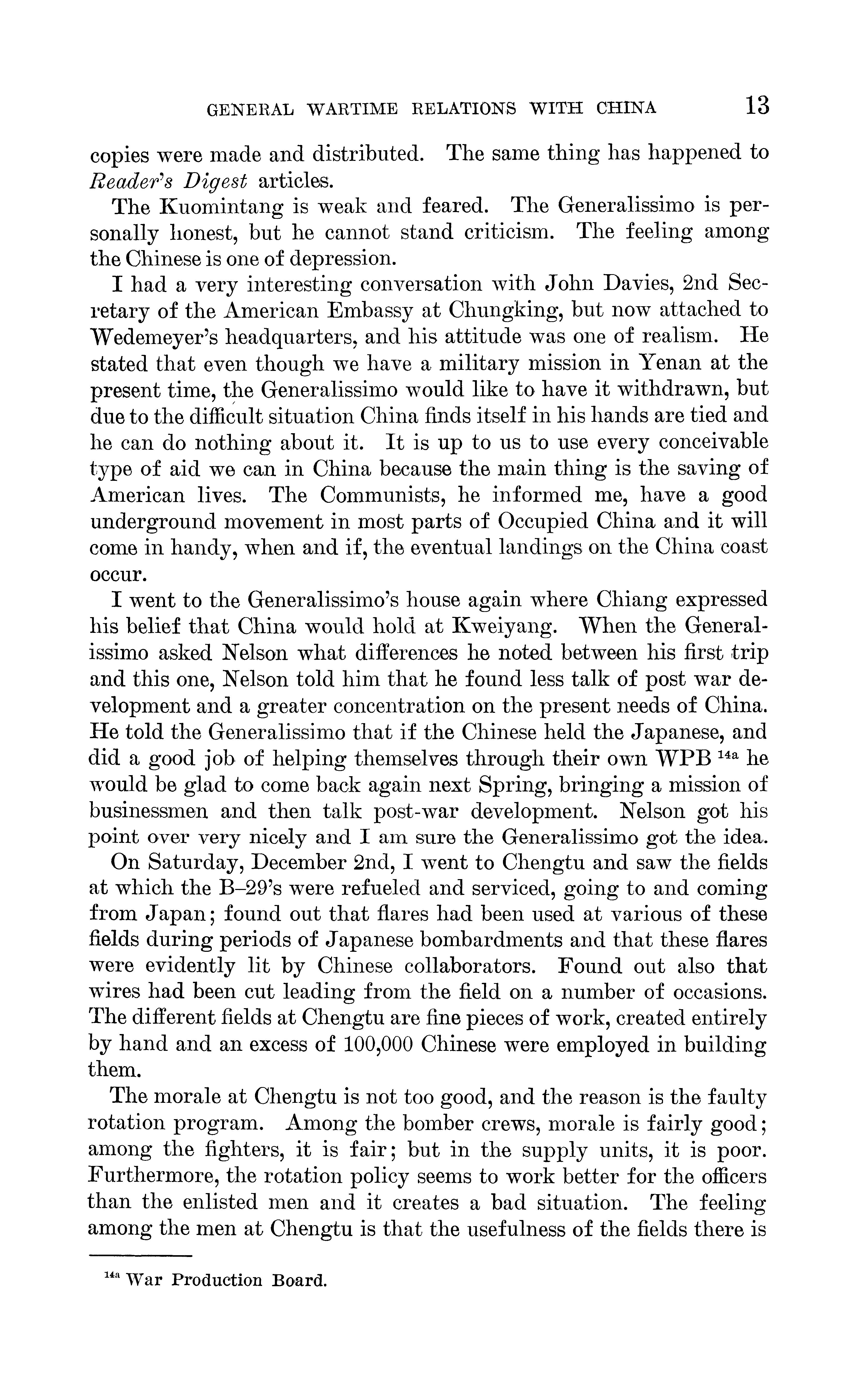 GENERAL WARTIME RELATIONS WITH CHINA 13

copies were made and distributed. The same thing has happened to Reader's Digest articles.

The Kuomintang is weak and feared. The Generalissimo is personally honest, but he cannot stand criticism. The feeling among the Chinese is one of depression.

I had a very interesting conversation with John Davies, 2nd Secretary of the American Embassy at Chungking, but now attached to Wedemeyer's headquarters, and his attitude was one of realism. He stated that even though we have a military mission in Yenan at the present time, the Generalissimo would like to have it withdrawn, but due to the difficult situation China finds itself in his hands are tied and he can do nothing about it. It is up to us to use every conceivable type of aid we can in China because the main thing is the saving of American lives. The Communists, he informed me, have a good underground movement in most parts of Occupied China and it will come in handy, when and if, the eventual landings on the China coast occur.

I went to the Generalissimo's house again where Chiang expressed his belief that China would hold at Kweiyang. When the Generalissimo asked Nelson what differences he noted between his first trip and this one, Nelson told him that he found less talk of post war development and a greater concentration on the present needs of China. He told the Generalissimo that if the Chinese held the Japanese, and did a good job of helping themselves through their own WPB $^{14a}$ he would be glad to come back again next Spring, bringing a mission of businessmen and then talk post-war development. Nelson got his point over very nicely and I am sure the Generalissimo got the idea.

On Saturday, December 2nd, I went to Chengtu and saw the fields at which the B–29's were refueled and serviced, going to and coming from Japan; found out that flares had been used at various of these fields during periods of Japanese bombardments and that these flares were evidently lit by Chinese collaborators. Found out also that wires had been cut leading from the field on a number of occasions. The different fields at Chengtu are fine pieces of work, created entirely by hand and an excess of 100,000 Chinese were employed in building them.

The morale at Chengtu is not too good, and the reason is the faulty rotation program. Among the bomber crews, morale is fairly good; among the fighters, it is fair; but in the supply units, it is poor. Furthermore, the rotation policy seems to work better for the officers than the enlisted men and it creates a bad situation. The feeling among the men at Chengtu is that the usefulness of the fields there is

$^{14a}$ War Production Board.